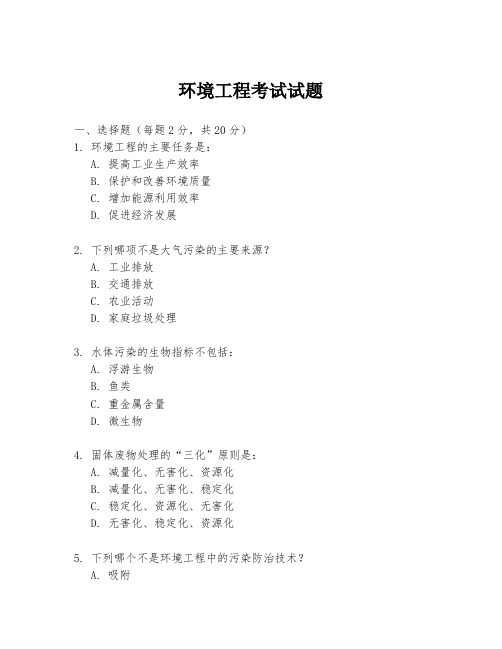 环境工程考试试题

一、选择题（每题 2 分，共 20 分）

1. 环境工程的主要任务是：
A. 提高工业生产效率
B. 保护和改善环境质量
C. 增加能源利用效率
D. 促进经济发展

2. 下列哪项不是大气污染的主要来源？
A. 工业排放
B. 交通排放
C. 农业活动
D. 家庭垃圾处理

3. 水体污染的生物指标不包括：
A. 浮游生物
B. 鱼类
C. 重金属含量
D. 微生物

4. 固体废物处理的“三化”原则是：
A. 减量化、无害化、资源化
B. 减量化、无害化、稳定化
C. 稳定化、资源化、无害化
D. 无害化、稳定化、资源化

5. 下列哪个不是环境工程中的污染防治技术？
A. 吸附